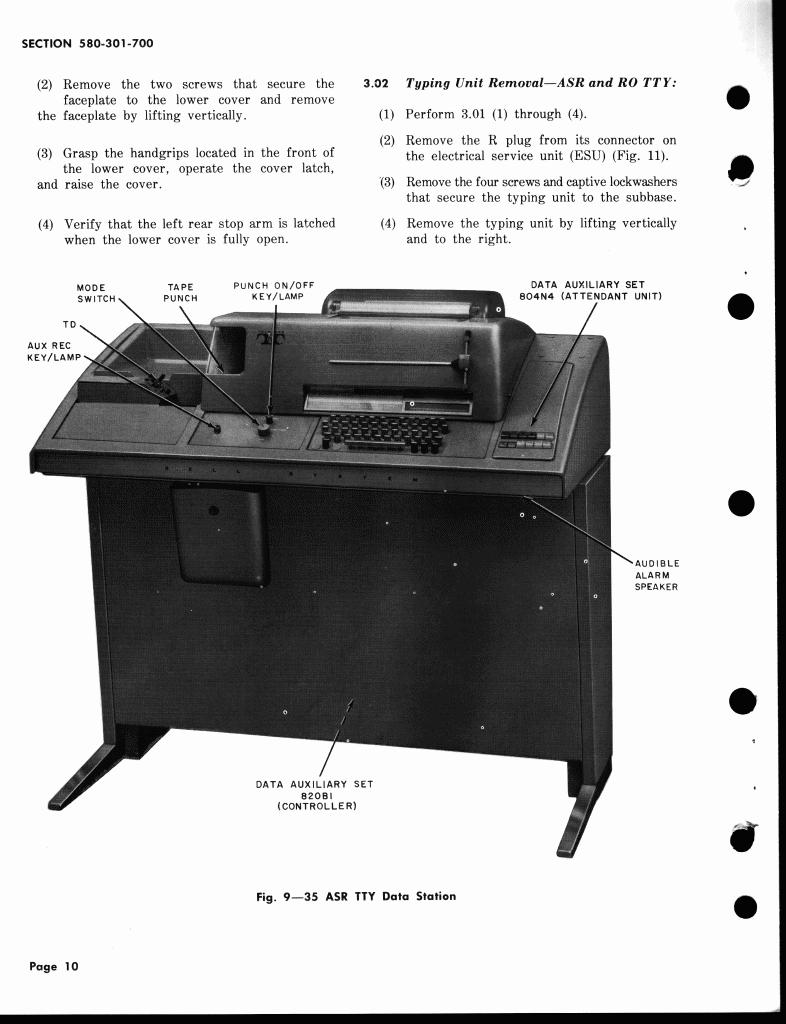 SECTION 580-301-700

(2) Remove the two screws that secure the faceplate to the lower cover and remove the faceplate by lifting vertically.

(3) Grasp the handgrips located in the front of the lower cover, operate the cover latch, and raise the cover.

(4) Verify that the left rear stop arm is latched when the lower cover is fully open.

3.02 Typing Unit Removal—ASR and RO TTY:

(1) Perform 3.01 (1) through (4).

(2) Remove the R plug from its connector on the electrical service unit (ESU) (Fig. 11).

(3) Remove the four screws and captive lockwashers that secure the typing unit to the subbase.

(4) Remove the typing unit by lifting vertically and to the right.

MODE SWITCH

TAPE PUNCH

PUNCH ON/OFF KEY/LAMP

DATA AUXILIARY SET 804N4 (ATTENDANT UNIT)

TD

AUX REC KEY/LAMP

AUDIBLE ALARM SPEAKER

DATA AUXILIARY SET 820B1 (CONTROLLER)

Fig. 9—35 ASR TTY Data Station

Page 10